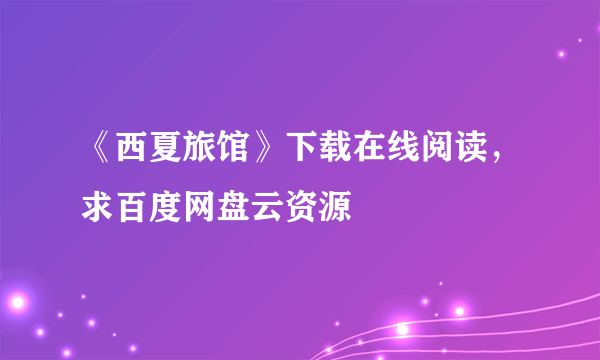 《西夏旅馆》下载在线阅读，求百度网盘云资源